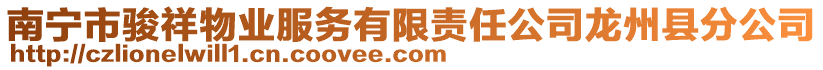 南宁市骏祥物业服务有限责任公司龙州县分公司
http://czlionelwill1.cn.coovee.com